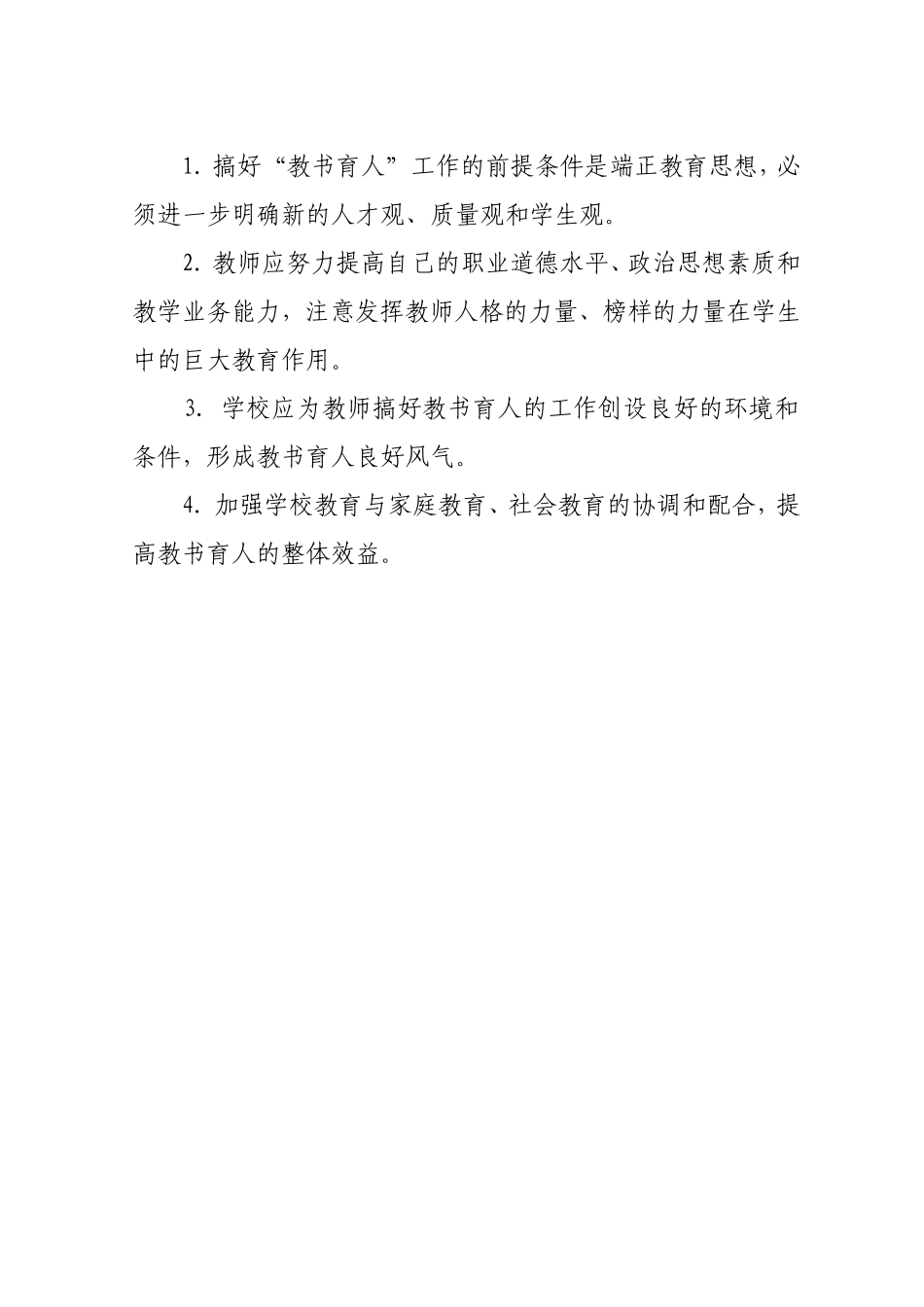 1. 搞好“教书育人”工作的前提条件是端正教育思想，必须进一步明确新的人才观、质量观和学生观。

2. 教师应努力提高自己的职业道德水平、政治思想素质和教学业务能力，注意发挥教师人格的力量、榜样的力量在学生中的巨大教育作用。

3. 学校应为教师搞好教书育人的工作创设良好的环境和条件，形成教书育人良好风气。

4. 加强学校教育与家庭教育、社会教育的协调和配合，提高教书育人的整体效益。